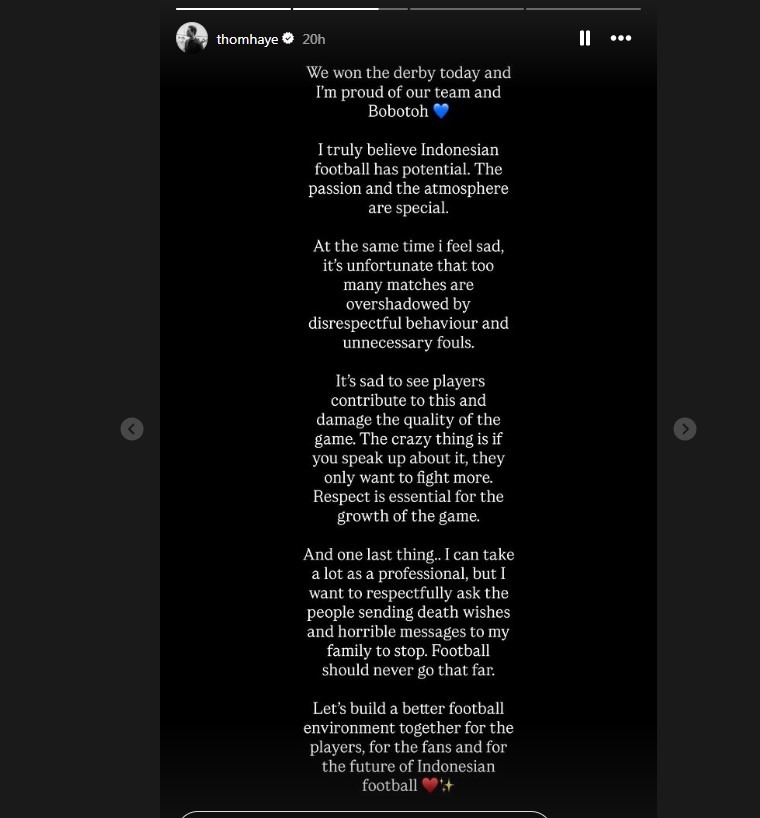 thomhaye 20h

We won the derby today and I'm proud of our team and Bobotoh 💙

I truly believe Indonesian football has potential. The passion and the atmosphere are special.

At the same time i feel sad, it's unfortunate that too many matches are overshadowed by disrespectful behaviour and unnecessary fouls.

It's sad to see players contribute to this and damage the quality of the game. The crazy thing is if you speak up about it, they only want to fight more. Respect is essential for the growth of the game.

And one last thing.. I can take a lot as a professional, but I want to respectfully ask the people sending death wishes and horrible messages to my family to stop. Football should never go that far.

Let's build a better football environment together for the players, for the fans and for the future of Indonesian football ❤️✨